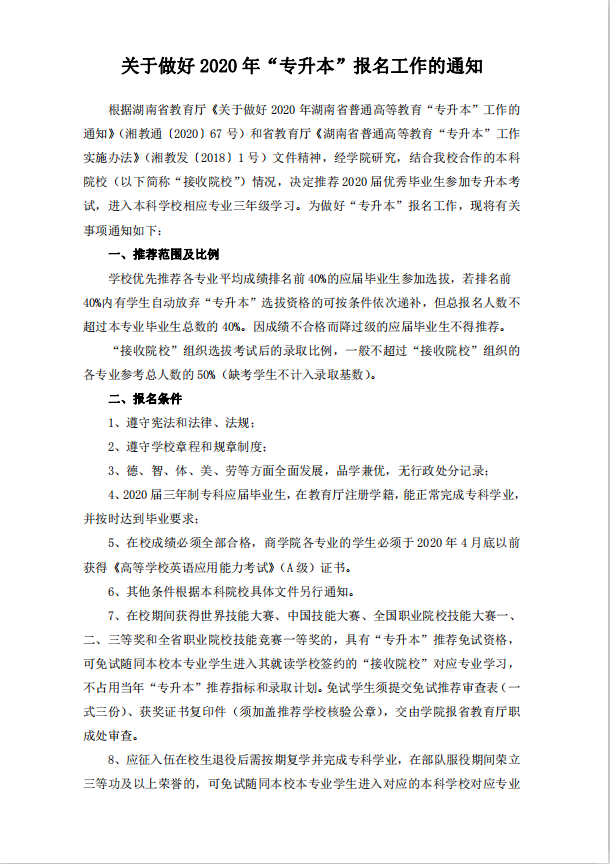 关于做好 2020 年“专升本”报名工作的通知

根据湖南省教育厅《关于做好 2020 年湖南省普通高等教育“专升本”工作的通知》（湘教通〔2020〕67 号）和省教育厅《湖南省普通高等教育“专升本”工作实施办法》（湘教发〔2018〕1 号）文件精神，经学院研究，结合我校合作的本科院校（以下简称“接收院校”）情况，决定推荐 2020 届优秀毕业生参加专升本考试，进入本科学校相应专业三年级学习。为做好“专升本”报名工作，现将有关事项通知如下：

一、推荐范围及比例

学校优先推荐各专业平均成绩排名前 40%的应届毕业生参加选拔，若排名前 40%内有学生自动放弃“专升本”选拔资格的可按条件依次递补，但总报名人数不超过本专业毕业生总数的 40%。因成绩不合格而降过级的应届毕业生不得推荐。

“接收院校”组织选拔考试后的录取比例，一般不超过“接收院校”组织的各专业参考总人数的 50%（缺考学生不计入录取基数）。

二、报名条件

1、遵守宪法和法律、法规；

2、遵守学校章程和规章制度；

3、德、智、体、美、劳等方面全面发展，品学兼优，无行政处分记录；

4、2020 届三年制专科应届毕业生，在教育厅注册学籍，能正常完成专科学业，并按时达到毕业要求；

5、在校成绩必须全部合格，商学院各专业的学生必须于 2020 年 4 月底以前获得《高等学校英语应用能力考试》（A 级）证书。

6、其他条件根据本科院校具体文件另行通知。

7、在校期间获得世界技能大赛、中国技能大赛、全国职业院校技能大赛一、二、三等奖和全省职业院校技能竞赛一等奖的，具有“专升本”推荐免试资格，可免试随同本校本专业学生进入其就读学校签约的“接收院校”对应专业学习，不占用当年“专升本”推荐指标和录取计划。免试学生须提交免试推荐审查表（一式三份）、获奖证书复印件（须加盖推荐学校核验公章），交由学院报省教育厅职成处审查。

8、应征入伍在校生退役后需按期复学并完成专科学业，在部队服役期间荣立三等功及以上荣誉的，可免试随同本校本专业学生进入对应的本科学校对应专业